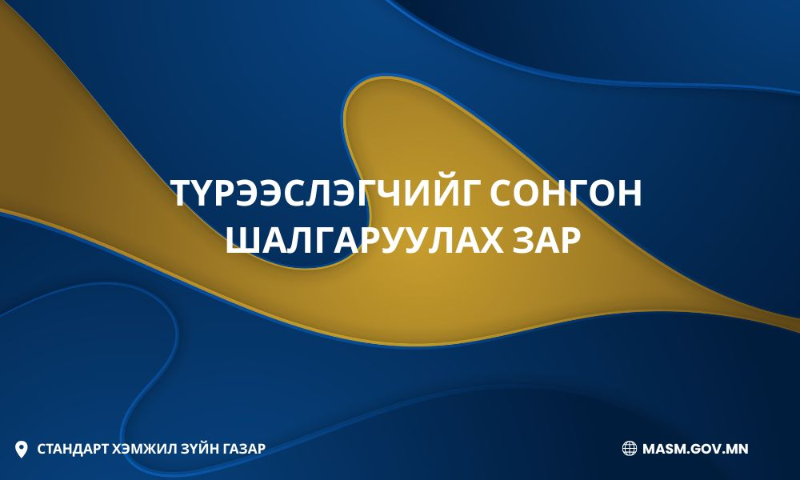 ТҮРЭЭСЛЭГЧИЙГ СОНГОН ШАЛГАРУУЛАХ ЗАР

СТАНДАРТ ХЭМЖИЛ ЗҮЙН ГАЗАР

MASM.GOV.MN